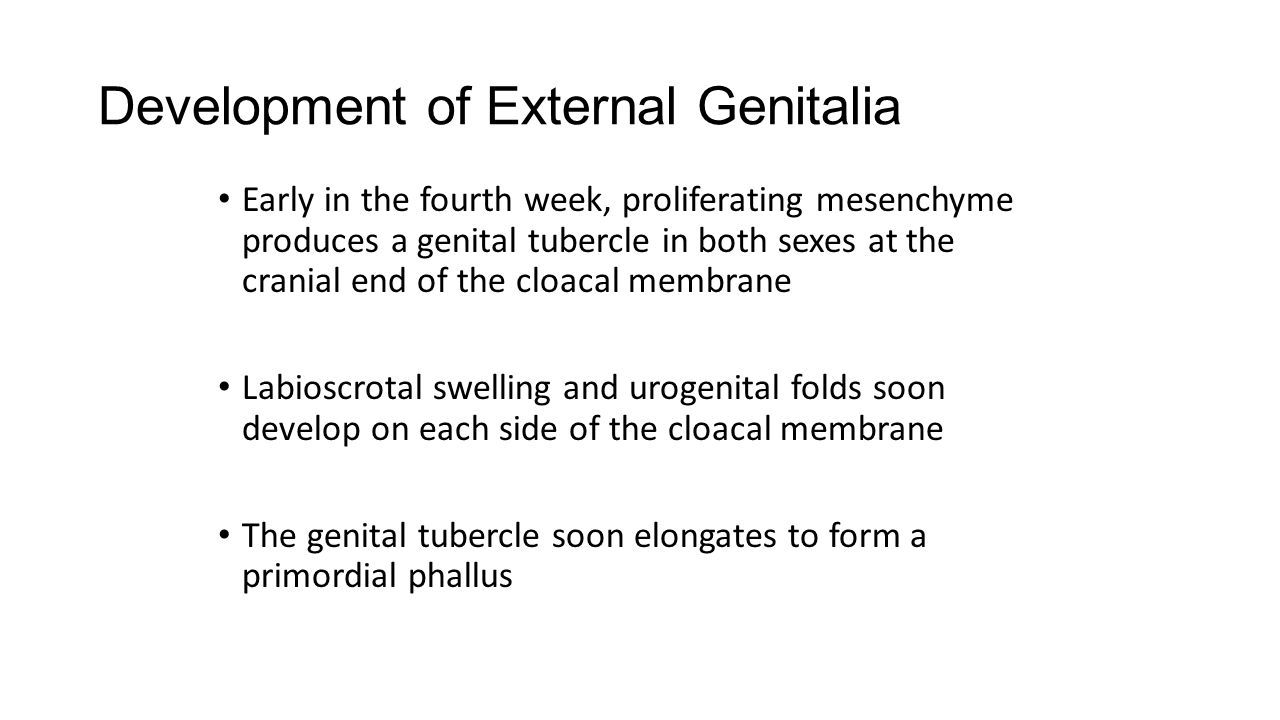 Development of External Genitalia

• Early in the fourth week, proliferating mesenchyme produces a genital tubercle in both sexes at the cranial end of the cloacal membrane

• Labioscrotal swelling and urogenital folds soon develop on each side of the cloacal membrane

• The genital tubercle soon elongates to form a primordial phallus